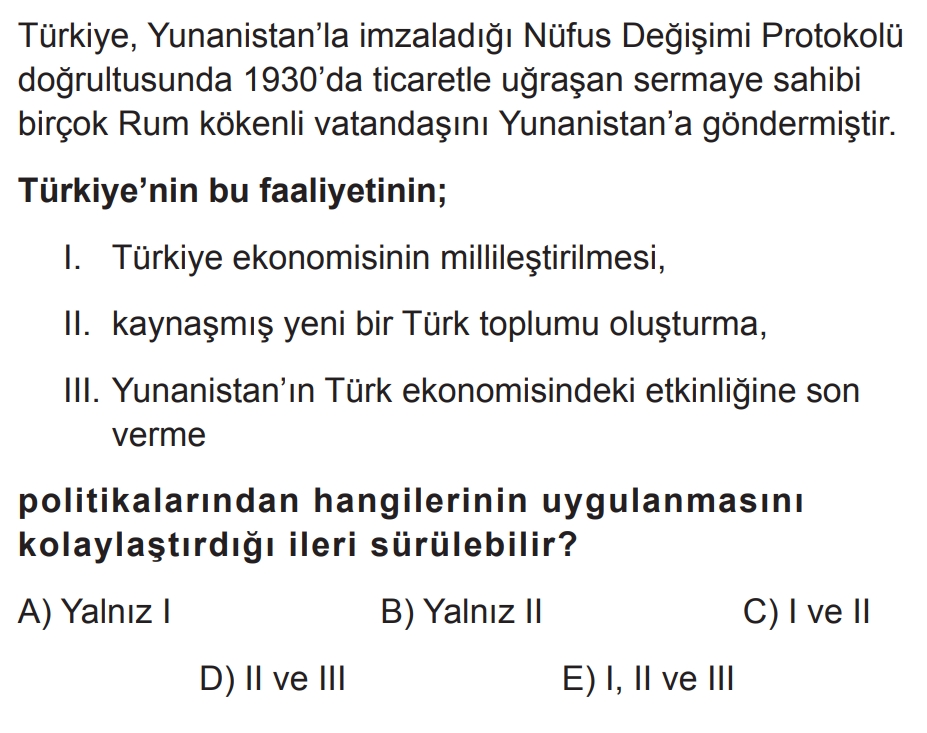 Türkiye, Yunanistan'la imzaladığı Nüfus Değişimi Protokolü doğrultusunda 1930'da ticaretle uğraşan sermaye sahibi birçok Rum kökenli vatandaşını Yunanistan'a göndermiştir.

Türkiye'nin bu faaliyetinin;

I. Türkiye ekonomisinin millileştirilmesi,

II. kaynaşmış yeni bir Türk toplumu oluşturma,

III. Yunanistan'ın Türk ekonomisindeki etkinliğine son verme

politikalarından hangilerinin uygulanmasını kolaylaştırdığı ileri sürülebilir?

A) Yalnız I B) Yalnız II C) I ve II

D) II ve III E) I, II ve III